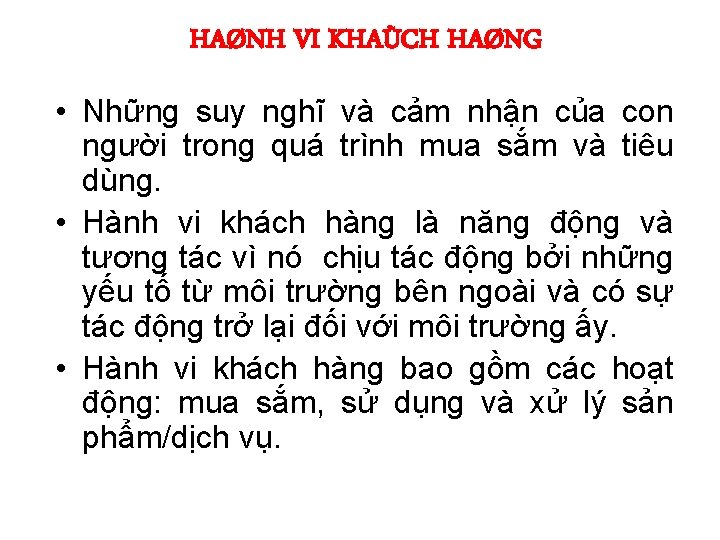 HAØNH VI KHAÙCH HAØNG

• Những suy nghĩ và cảm nhận của con người trong quá trình mua sắm và tiêu dùng.
• Hành vi khách hàng là năng động và tương tác vì nó chịu tác động bởi những yếu tố từ môi trường bên ngoài và có sự tác động trở lại đối với môi trường ấy.
• Hành vi khách hàng bao gồm các hoạt động: mua sắm, sử dụng và xử lý sản phẩm/dịch vụ.